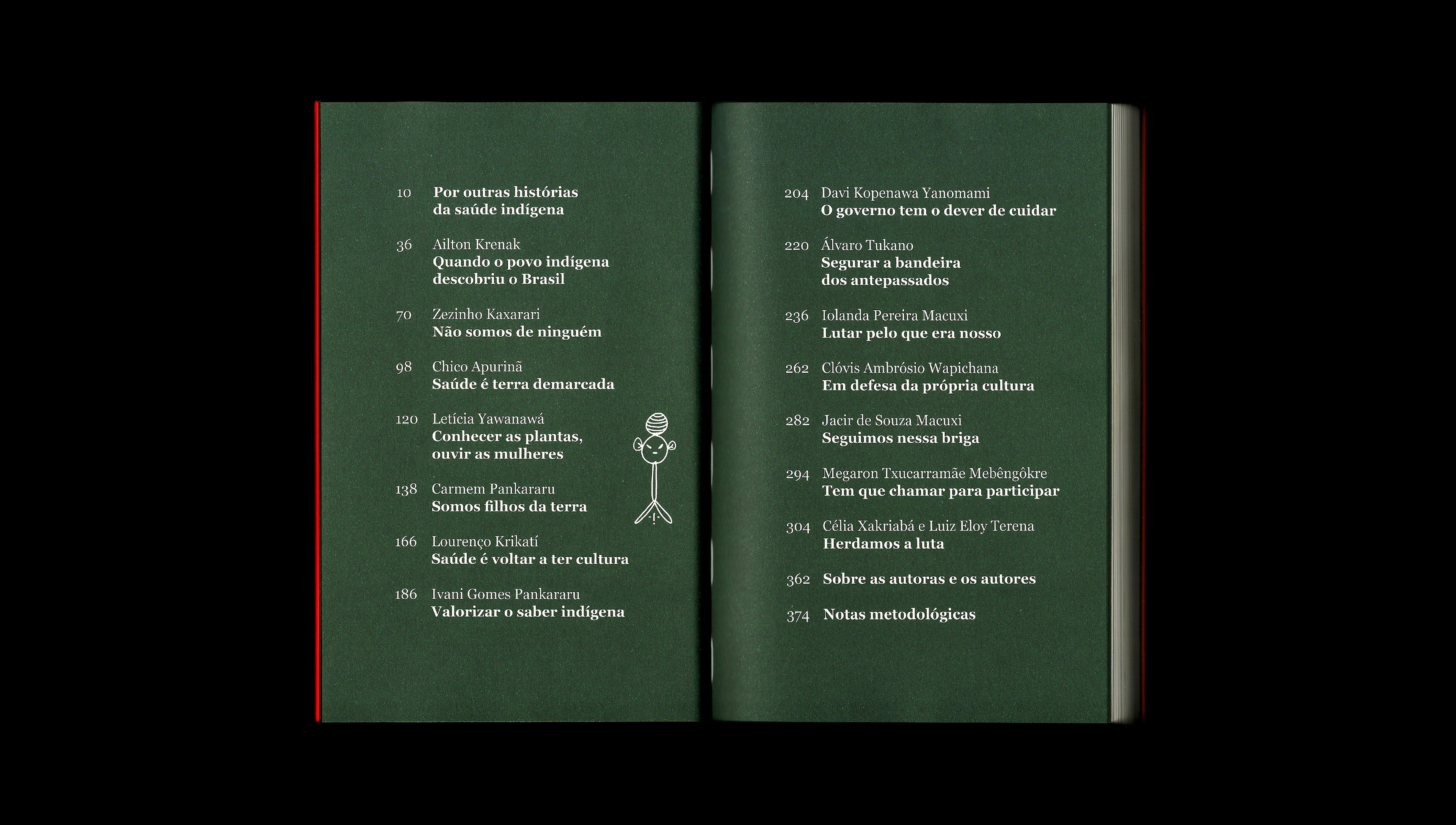 10 Por outras histórias da saúde indígena

36 Ailton Krenak
Quando o povo indígena descobriu o Brasil

70 Zezinho Kaxarari
Não somos de ninguém

98 Chico Apurinã
Saúde é terra demarcada

120 Letícia Yawanawá
Conhecer as plantas, ouvir as mulheres

138 Carmem Pankararu
Somos filhos da terra

166 Lourenço Krikatí
Saúde é voltar a ter cultura

186 Ivani Gomes Pankararu
Valorizar o saber indígena

204 Davi Kopenawa Yanomami
O governo tem o dever de cuidar

220 Álvaro Tukano
Segurar a bandeira dos antepassados

236 Iolanda Pereira Macuxi
Lutar pelo que era nosso

262 Clóvis Ambrósio Wapichana
Em defesa da própria cultura

282 Jacir de Souza Macuxi
Seguimos nessa briga

294 Megaron Txucarramãe Mebêngôkre
Tem que chamar para participar

304 Célia Xakriabá e Luiz Eloy Terena
Herdamos a luta

362 Sobre as autoras e os autores

374 Notas metodológicas